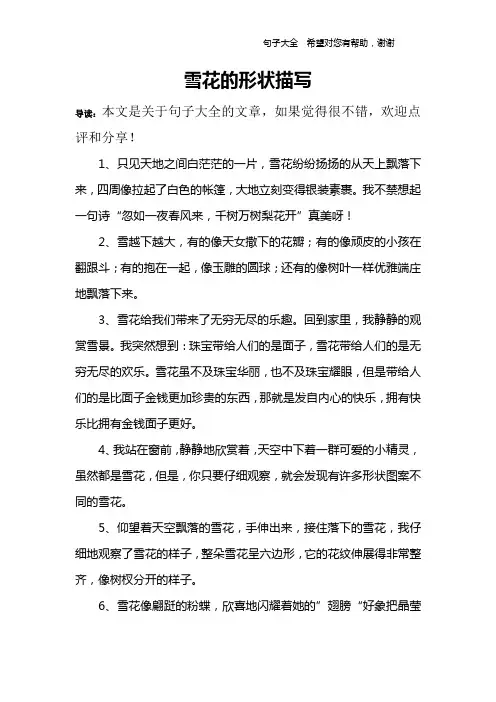 句子大全 希望对您有帮助，谢谢

雪花的形状描写

导读：本文是关于句子大全的文章，如果觉得很不错，欢迎点评和分享！

1、只见天地之间白茫茫的一片，雪花纷纷扬扬的从天上飘落下来，四周像拉起了白色的帐篷，大地立刻变得银装素裹。我不禁想起一句诗“忽如一夜春风来，千树万树梨花开”真美呀！

2、雪越下越大，有的像天女撒下的花瓣；有的像顽皮的小孩在翻跟斗；有的抱在一起，像玉雕的圆球；还有的像树叶一样优雅端庄地飘落下来。

3、雪花给我们带来了无穷无尽的乐趣。回到家里，我静静的观赏雪景。我突然想到：珠宝带给人们的是面子，雪花带给人们的是无穷无尽的欢乐。雪花虽不及珠宝华丽，也不及珠宝耀眼，但是带给人们的是比面子金钱更加珍贵的东西，那就是发自内心的快乐，拥有快乐比拥有金钱面子更好。

4、我站在窗前，静静地欣赏着，天空中下着一群可爱的小精灵，虽然都是雪花，但是，你只要仔细观察，就会发现有许多形状图案不同的雪花。

5、仰望着天空飘落的雪花，手伸出来，接住落下的雪花，我仔细地观察了雪花的样子，整朵雪花呈六边形，它的花纹伸展得非常整齐，像树杈分开的样子。

6、雪花像翩跹的粉蝶，欣喜地闪耀着她的”翅膀“好象把晶莹